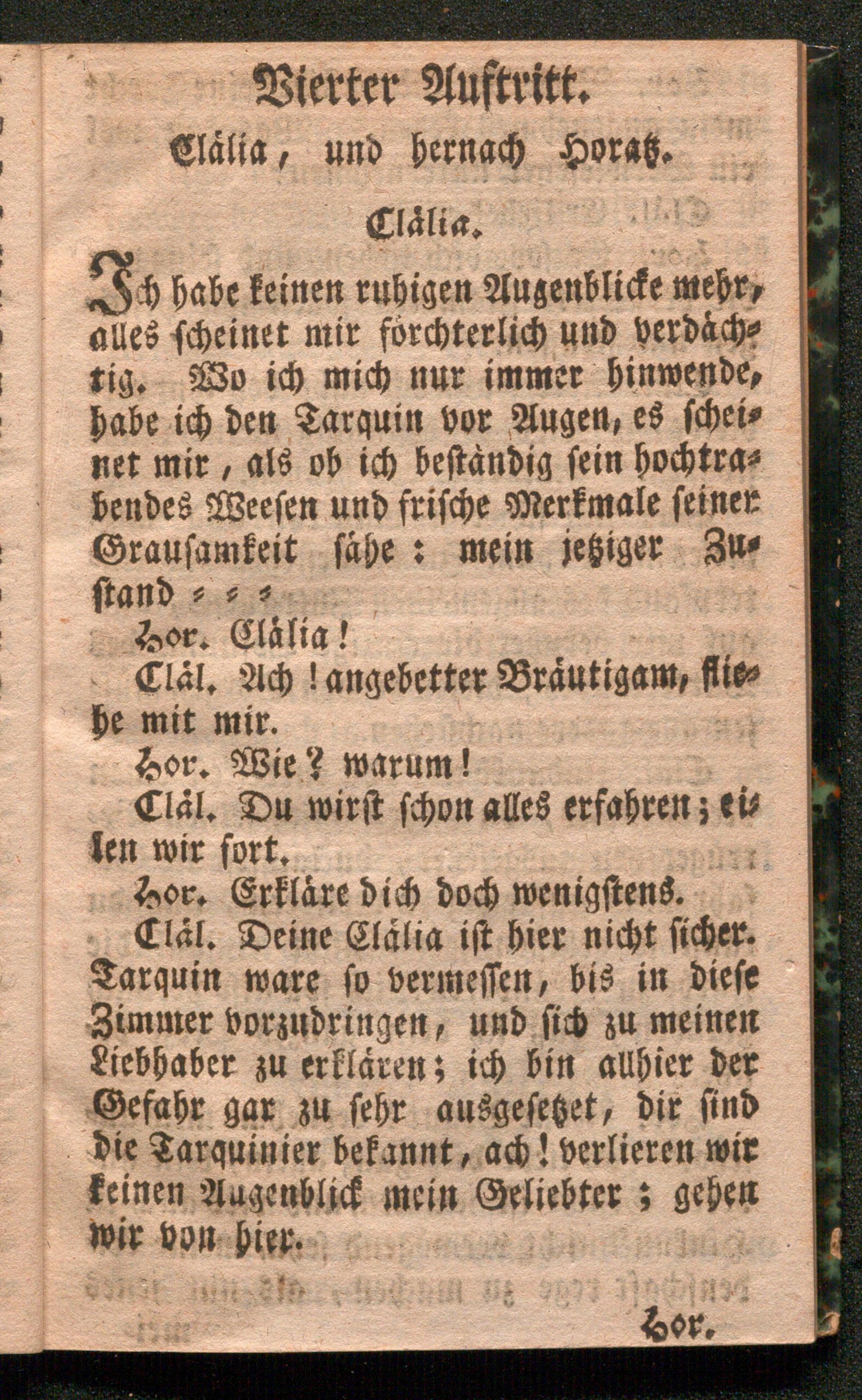 Vierter Auftritt.
Clälia, und hernach Horatz.

Clälia.

Ich habe keinen ruhigen Augenblicke mehr, alles scheinet mir förchterlich und verdächtig. Wo ich mich nur immer hinwende, habe ich den Tarquin vor Augen, es scheinet mir, als ob ich beständig sein hochtrabendes Weesen und frische Merkmale seiner Grausamkeit sähe: mein jetziger Zustand = = =

Hor. Clälia!

Cläl. Ach! angebetter Bräutigam, fliehe mit mir.

Hor. Wie? warum!

Cläl. Du wirst schon alles erfahren; eilen wir fort.

Hor. Erkläre dich doch wenigstens.

Cläl. Deine Clälia ist hier nicht sicher. Tarquin ware so vermessen, bis in diese Zimmer vorzudringen, und sich zu meinen Liebhaber zu erklären; ich bin allhier der Gefahr gar zu sehr ausgesetzet, dir sind die Tarquinier bekannt, ach! verlieren wir keinen Augenblick mein Geliebter; gehen wir von hier.

Hor.